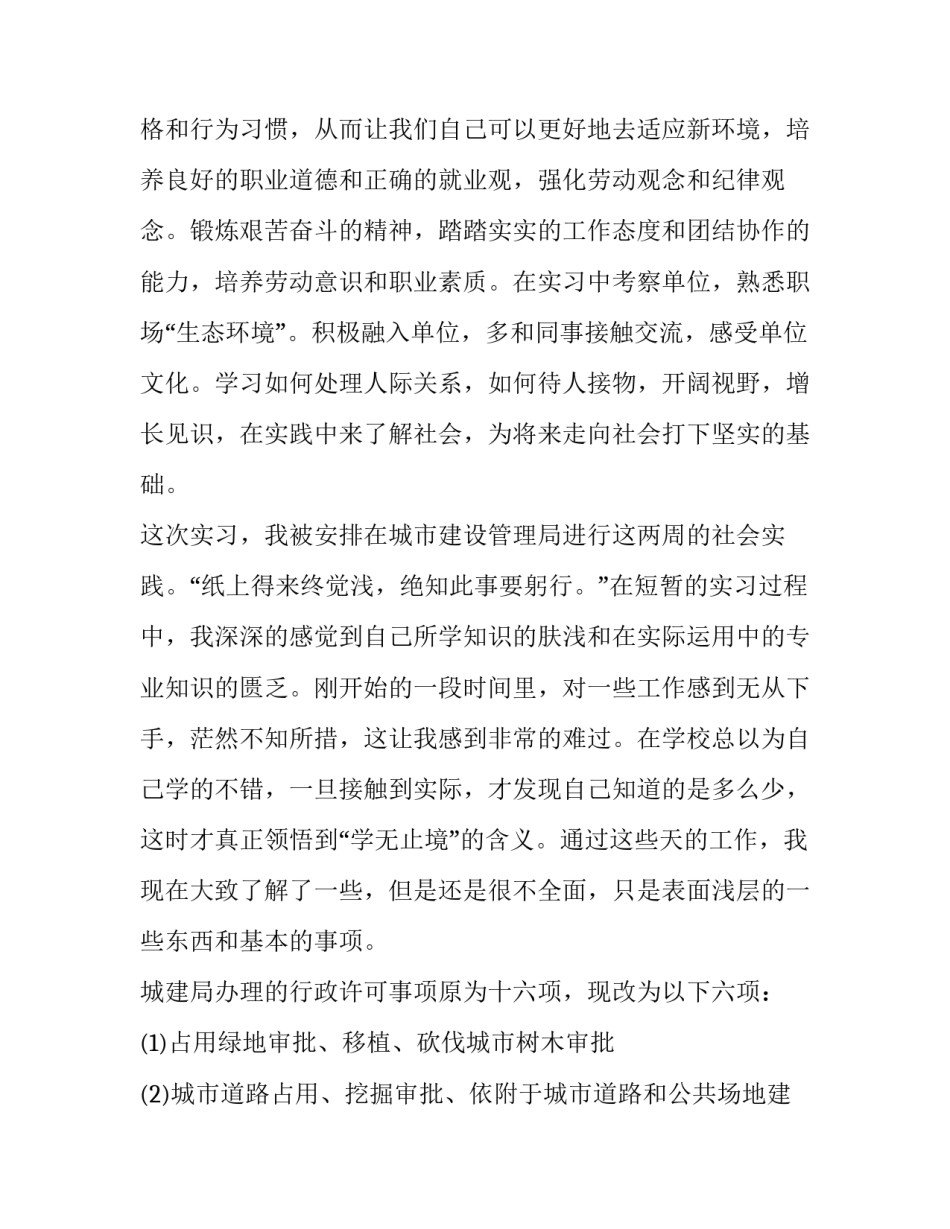 格和行为习惯，从而让我们自己可以更好地去适应新环境，培养良好的职业道德和正确的就业观，强化劳动观念和纪律观念。锻炼艰苦奋斗的精神，踏踏实实的工作态度和团结协作的能力，培养劳动意识和职业素质。在实习中考察单位，熟悉职场“生态环境”。积极融入单位，多和同事接触交流，感受单位文化。学习如何处理人际关系，如何待人接物，开阔视野，增长见识，在实践中来了解社会，为将来走向社会打下坚实的基础。

这次实习，我被安排在城市建设管理局进行这两周的社会实践。“纸上得来终觉浅，绝知此事要躬行。”在短暂的实习过程中，我深深的感觉到自己所学知识的肤浅和在实际运用中的专业知识的匮乏。刚开始的一段时间里，对一些工作感到无从下手，茫然不知所措，这让我感到非常的难过。在学校总以为自己学的不错，一旦接触到实际，才发现自己知道的是多么少，这时才真正领悟到“学无止境”的含义。通过这些天的工作，我现在大致了解了一些，但是还是很不全面，只是表面浅层的一些东西和基本的事项。

城建局办理的行政许可事项原为十六项，现改为以下六项：

(1)占用绿地审批、移植、砍伐城市树木审批

(2)城市道路占用、挖掘审批、依附于城市道路和公共场地建